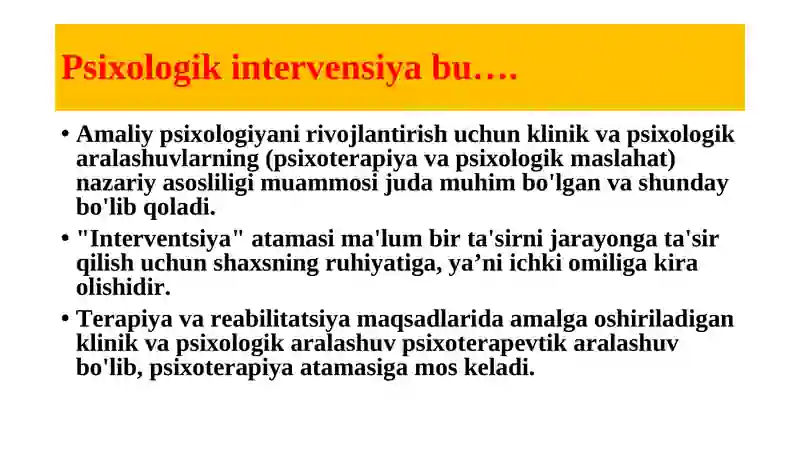 Psixologik intervensiya bu….

• Amaliy psixologiyani rivojlantirish uchun klinik va psixologik aralashuvlarning (psixoterapiya va psixologik maslahat) nazariy asosliligi muammosi juda muhim bo'lgan va shunday bo'lib qoladi.

• "Interventsiya" atamasi ma'lum bir ta'sirni jarayonga ta'sir qilish uchun shaxsning ruhiyatiga, ya’ni ichki omiliga kira olishidir.

• Terapiya va reabilitatsiya maqsadlarida amalga oshiriladigan klinik va psixologik aralashuv psixoterapevtik aralashuv bo'lib, psixoterapiya atamasiga mos keladi.